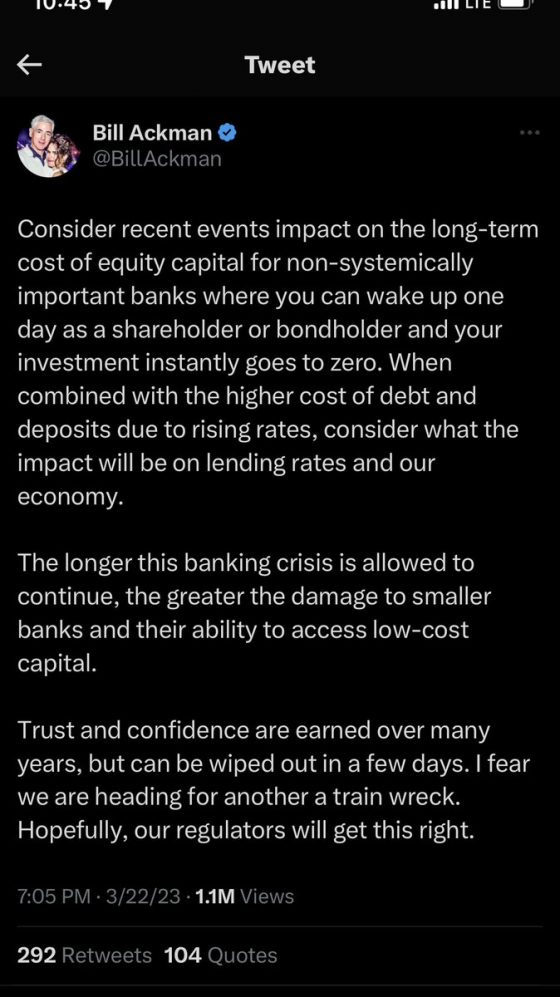 10:45

LTE

Tweet

Bill Ackman
@BillAckman

Consider recent events impact on the long-term cost of equity capital for non-systemically important banks where you can wake up one day as a shareholder or bondholder and your investment instantly goes to zero. When combined with the higher cost of debt and deposits due to rising rates, consider what the impact will be on lending rates and our economy.

The longer this banking crisis is allowed to continue, the greater the damage to smaller banks and their ability to access low-cost capital.

Trust and confidence are earned over many years, but can be wiped out in a few days. I fear we are heading for another a train wreck. Hopefully, our regulators will get this right.

7:05 PM · 3/22/23 · 1.1M Views

292 Retweets 104 Quotes